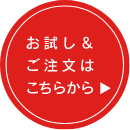 お試し＆
ご注文は
こちらから ▶